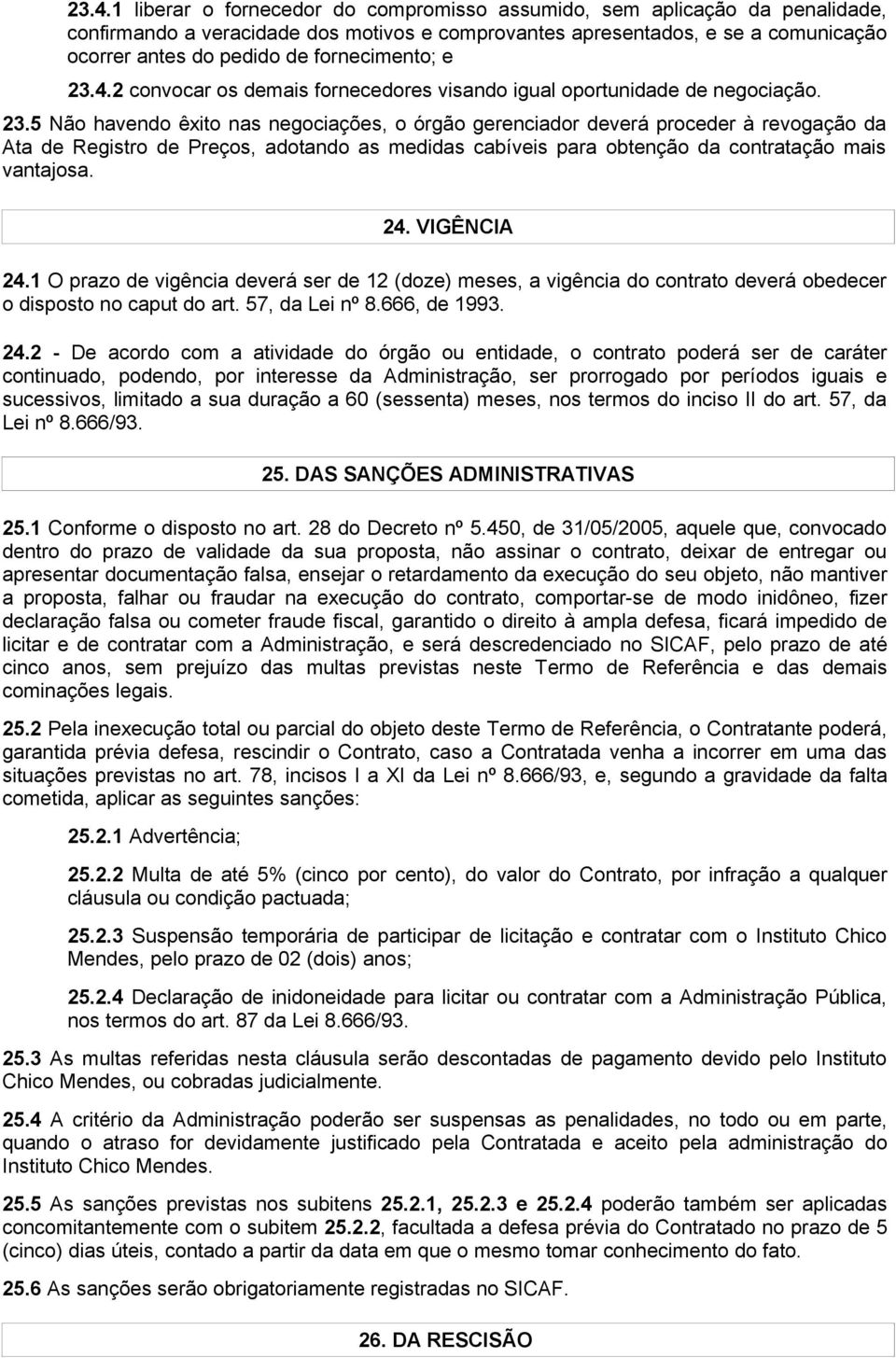 23.4.1 liberar o fornecedor do compromisso assumido, sem aplicação da penalidade, confirmando a veracidade dos motivos e comprovantes apresentados, e se a comunicação ocorrer antes do pedido de fornecimento; e

23.4.2 convocar os demais fornecedores visando igual oportunidade de negociação.

23.5 Não havendo êxito nas negociações, o órgão gerenciador deverá proceder à revogação da Ata de Registro de Preços, adotando as medidas cabíveis para obtenção da contratação mais vantajosa.

24. VIGÊNCIA

24.1 O prazo de vigência deverá ser de 12 (doze) meses, a vigência do contrato deverá obedecer o disposto no caput do art. 57, da Lei nº 8.666, de 1993.

24.2 - De acordo com a atividade do órgão ou entidade, o contrato poderá ser de caráter continuado, podendo, por interesse da Administração, ser prorrogado por períodos iguais e sucessivos, limitado a sua duração a 60 (sessenta) meses, nos termos do inciso II do art. 57, da Lei nº 8.666/93.

25. DAS SANÇÕES ADMINISTRATIVAS

25.1 Conforme o disposto no art. 28 do Decreto nº 5.450, de 31/05/2005, aquele que, convocado dentro do prazo de validade da sua proposta, não assinar o contrato, deixar de entregar ou apresentar documentação falsa, ensejar o retardamento da execução do seu objeto, não mantiver a proposta, falhar ou fraudar na execução do contrato, comportar-se de modo inidôneo, fizer declaração falsa ou cometer fraude fiscal, garantido o direito à ampla defesa, ficará impedido de licitar e de contratar com a Administração, e será descredenciado no SICAF, pelo prazo de até cinco anos, sem prejuízo das multas previstas neste Termo de Referência e das demais cominações legais.

25.2 Pela inexecução total ou parcial do objeto deste Termo de Referência, o Contratante poderá, garantida prévia defesa, rescindir o Contrato, caso a Contratada venha a incorrer em uma das situações previstas no art. 78, incisos I a XI da Lei nº 8.666/93, e, segundo a gravidade da falta cometida, aplicar as seguintes sanções:

25.2.1 Advertência;

25.2.2 Multa de até 5% (cinco por cento), do valor do Contrato, por infração a qualquer cláusula ou condição pactuada;

25.2.3 Suspensão temporária de participar de licitação e contratar com o Instituto Chico Mendes, pelo prazo de 02 (dois) anos;

25.2.4 Declaração de inidoneidade para licitar ou contratar com a Administração Pública, nos termos do art. 87 da Lei 8.666/93.

25.3 As multas referidas nesta cláusula serão descontadas de pagamento devido pelo Instituto Chico Mendes, ou cobradas judicialmente.

25.4 A critério da Administração poderão ser suspensas as penalidades, no todo ou em parte, quando o atraso for devidamente justificado pela Contratada e aceito pela administração do Instituto Chico Mendes.

25.5 As sanções previstas nos subitens 25.2.1, 25.2.3 e 25.2.4 poderão também ser aplicadas concomitantemente com o subitem 25.2.2, facultada a defesa prévia do Contratado no prazo de 5 (cinco) dias úteis, contado a partir da data em que o mesmo tomar conhecimento do fato.

25.6 As sanções serão obrigatoriamente registradas no SICAF.

26. DA RESCISÃO